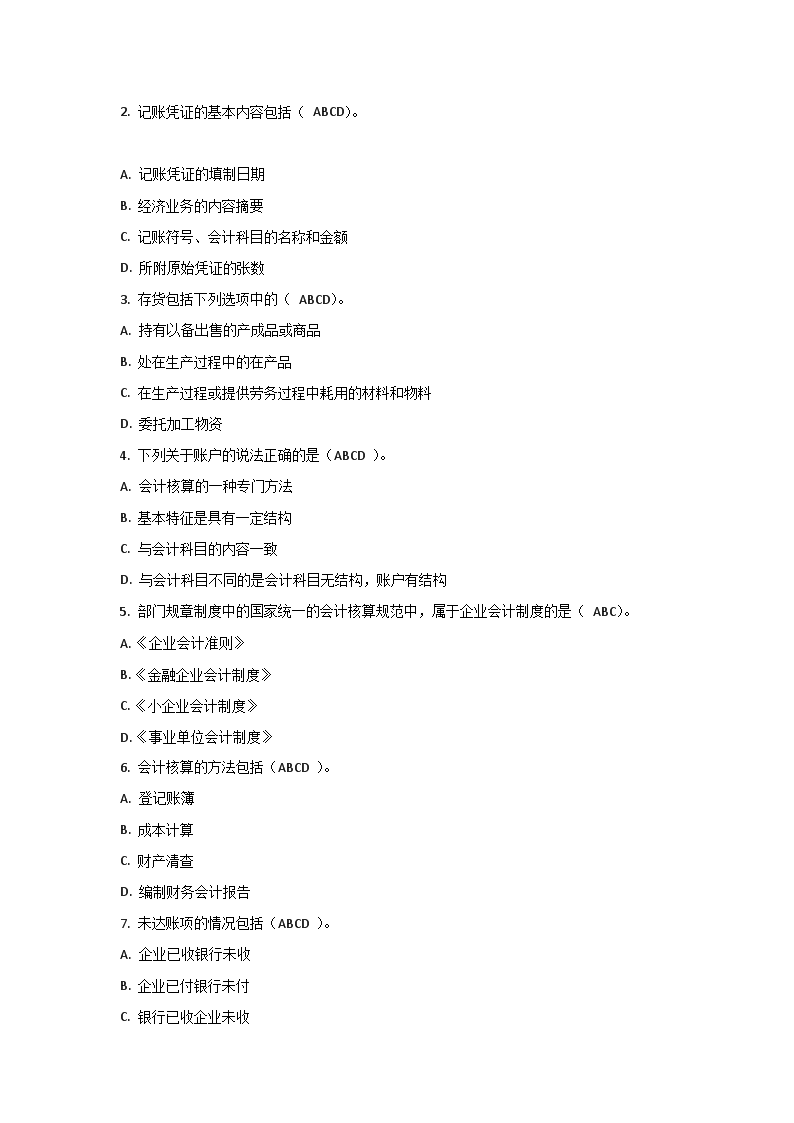 2. 记账凭证的基本内容包括（ ABCD)。

A. 记账凭证的填制日期

B. 经济业务的内容摘要

C. 记账符号、会计科目的名称和金额

D. 所附原始凭证的张数

3. 存货包括下列选项中的（ ABCD)。

A. 持有以备出售的产成品或商品

B. 处在生产过程中的在产品

C. 在生产过程或提供劳务过程中耗用的材料和物料

D. 委托加工物资

4. 下列关于账户的说法正确的是（ABCD ）。

A. 会计核算的一种专门方法

B. 基本特征是具有一定结构

C. 与会计科目的内容一致

D. 与会计科目不同的是会计科目无结构，账户有结构

5. 部门规章制度中的国家统一的会计核算规范中，属于企业会计制度的是（ ABC)。

A.《企业会计准则》

B.《金融企业会计制度》

C.《小企业会计制度》

D.《事业单位会计制度》

6. 会计核算的方法包括（ABCD ）。

A. 登记账簿

B. 成本计算

C. 财产清查

D. 编制财务会计报告

7. 未达账项的情况包括（ABCD ）。

A. 企业已收银行未收

B. 企业已付银行未付

C. 银行已收企业未收